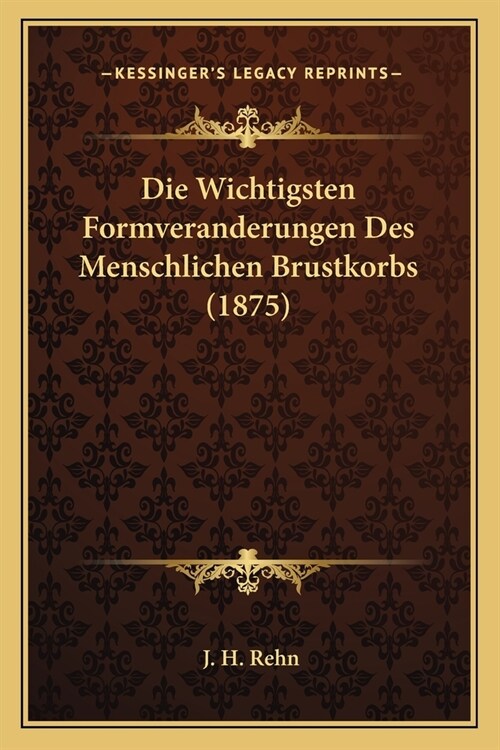 —KESSINGER'S LEGACY REPRINTS—

Die Wichtigsten Formveranderungen Des Menschlichen Brustkorbs (1875)

J. H. Rehn